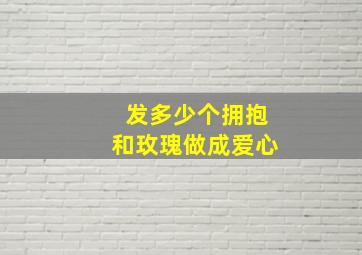 发多少个拥抱
和玫瑰做成爱心